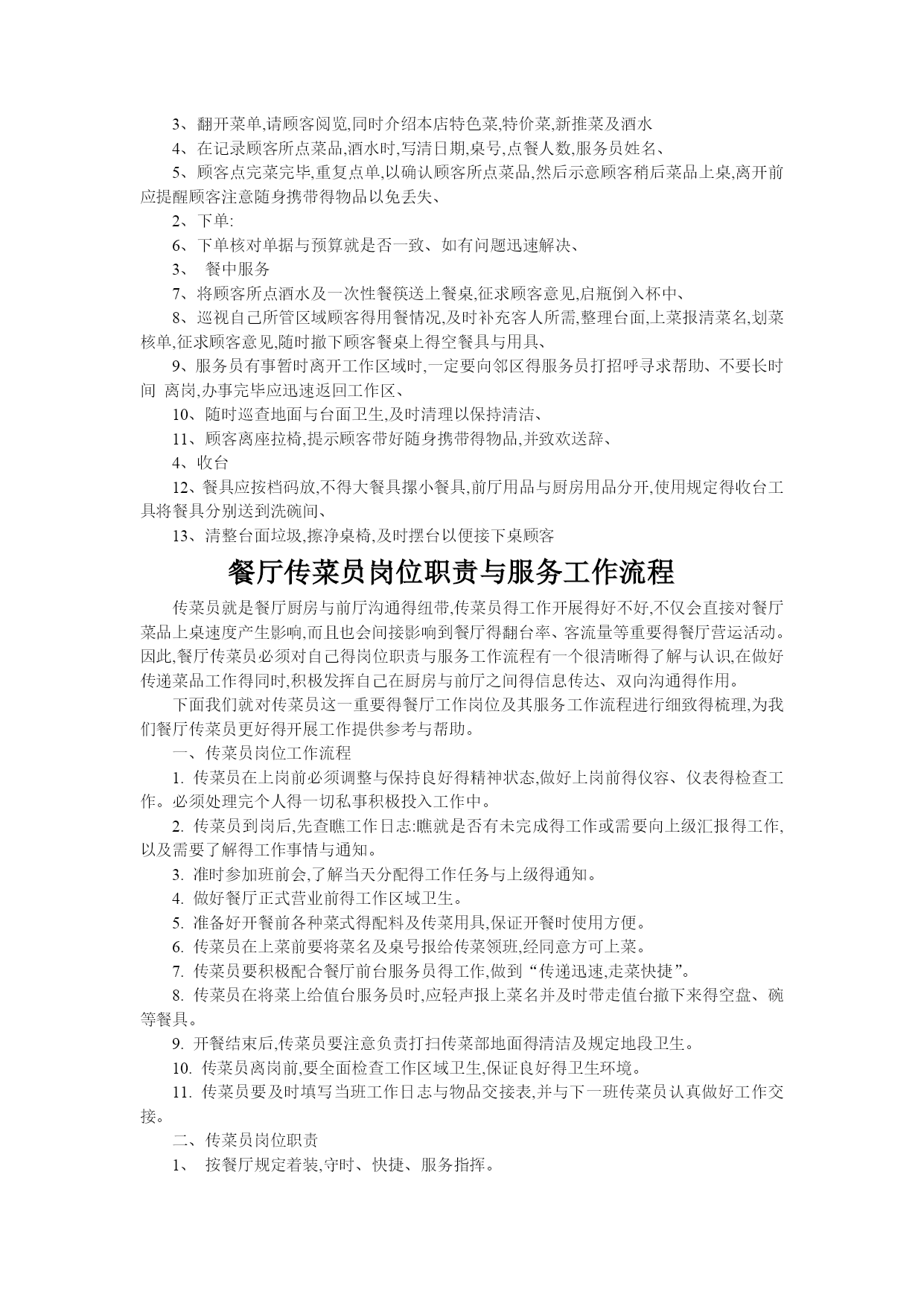 3、翻开菜单,请顾客阅览,同时介绍本店特色菜,特价菜,新推菜及酒水

4、在记录顾客所点菜品,酒水时,写清日期,桌号,点餐人数,服务员姓名、

5、顾客点完菜完毕,重复点单,以确认顾客所点菜品,然后示意顾客稍后菜品上桌,离开前应提醒顾客注意随身携带得物品以免丢失、

2、下单:

6、下单核对单据与预算就是否一致、如有问题迅速解决、

3、 餐中服务

7、将顾客所点酒水及一次性餐筷送上餐桌,征求顾客意见,启瓶倒入杯中、

8、巡视自己所管区域顾客得用餐情况,及时补充客人所需,整理台面,上菜报清菜名,划菜核单,征求顾客意见,随时撤下顾客餐桌上得空餐具与用具、

9、服务员有事暂时离开工作区域时,一定要向邻区得服务员打招呼寻求帮助、不要长时间 离岗,办事完毕应迅速返回工作区、

10、随时巡查地面与台面卫生,及时清理以保持清洁、

11、顾客离座拉椅,提示顾客带好随身携带得物品,并致欢送辞、

4、收台

12、餐具应按档码放,不得大餐具摞小餐具,前厅用品与厨房用品分开,使用规定得收台工具将餐具分别送到洗碗间、

13、清整台面垃圾,擦净桌椅,及时摆台以便接下桌顾客

餐厅传菜员岗位职责与服务工作流程

传菜员就是餐厅厨房与前厅沟通得纽带,传菜员得工作开展得好不好,不仅会直接对餐厅菜品上桌速度产生影响,而且也会间接影响到餐厅得翻台率、客流量等重要得餐厅营运活动。因此,餐厅传菜员必须对自己得岗位职责与服务工作流程有一个很清晰得了解与认识,在做好传递菜品工作得同时,积极发挥自己在厨房与前厅之间得信息传达、双向沟通得作用。

下面我们就对传菜员这一重要得餐厅工作岗位及其服务工作流程进行细致得梳理,为我们餐厅传菜员更好得开展工作提供参考与帮助。

一、传菜员岗位工作流程

1. 传菜员在上岗前必须调整与保持良好得精神状态,做好上岗前得仪容、仪表得检查工作。必须处理完个人得一切私事积极投入工作中。

2. 传菜员到岗后,先查瞧工作日志:瞧就是否有未完成得工作或需要向上级汇报得工作,以及需要了解得工作事情与通知。

3. 准时参加班前会,了解当天分配得工作任务与上级得通知。

4. 做好餐厅正式营业前得工作区域卫生。

5. 准备好开餐前各种菜式得配料及传菜用具,保证开餐时使用方便。

6. 传菜员在上菜前要将菜名及桌号报给传菜领班,经同意方可上菜。

7. 传菜员要积极配合餐厅前台服务员得工作,做到“传递迅速,走菜快捷”。

8. 传菜员在将菜上给值台服务员时,应轻声报上菜名并及时带走值台撤下来得空盘、碗等餐具。

9. 开餐结束后,传菜员要注意负责打扫传菜部地面得清洁及规定地段卫生。

10. 传菜员离岗前,要全面检查工作区域卫生,保证良好得卫生环境。

11. 传菜员要及时填写当班工作日志与物品交接表,并与下一班传菜员认真做好工作交接。

二、传菜员岗位职责

1、 按餐厅规定着装,守时、快捷、服务指挥。